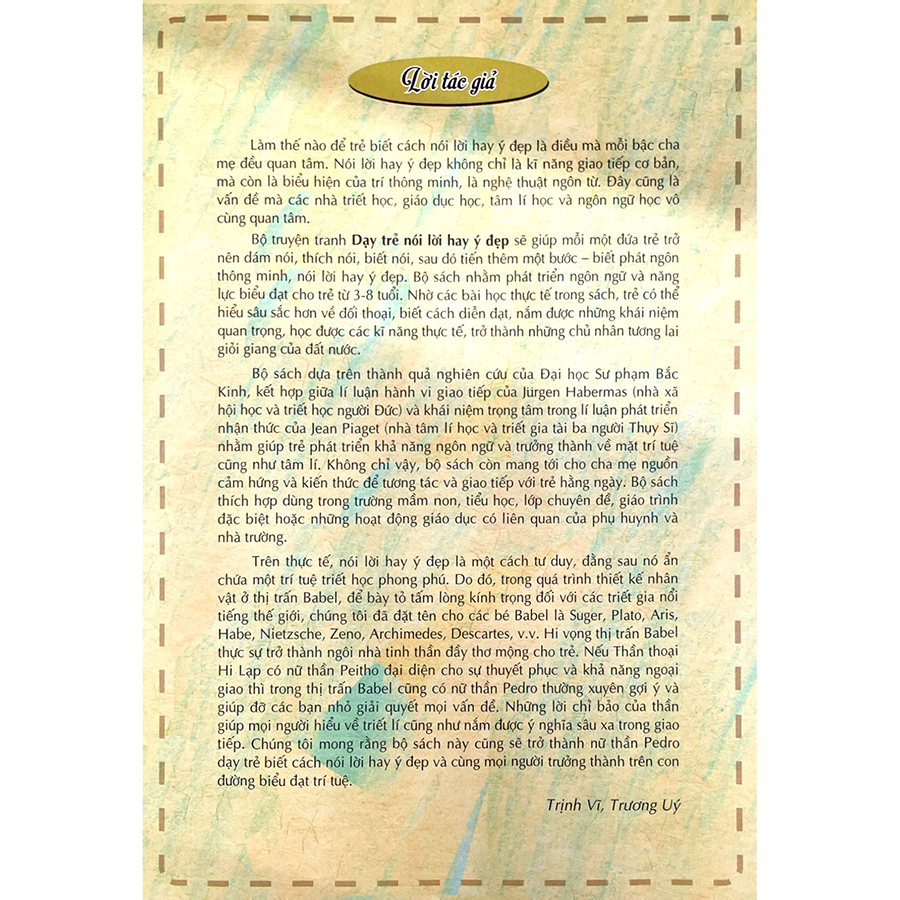 Lời tác giả

Làm thế nào để trẻ biết cách nói lời hay ý đẹp là điều mà mỗi bậc cha mẹ đều quan tâm. Nói lời hay ý đẹp không chỉ là kĩ năng giao tiếp cơ bản, mà còn là biểu hiện của trí thông minh, là nghệ thuật ngôn từ. Đây cũng là vấn đề mà các nhà triết học, giáo dục học, tâm lí học và ngôn ngữ học vô cùng quan tâm.

Bộ truyện tranh Dạy trẻ nói lời hay ý đẹp sẽ giúp mỗi một đứa trẻ trở nên dám nói, thích nói, biết nói, sau đó tiến thêm một bước – biết phát ngôn thông minh, nói lời hay ý đẹp. Bộ sách nhằm phát triển ngôn ngữ và năng lực biểu đạt cho trẻ từ 3-8 tuổi. Nhờ các bài học thực tế trong sách, trẻ có thể hiểu sâu sắc hơn về đối thoại, biết cách diễn đạt, nắm được những khái niệm quan trọng, học được các kĩ năng thực tế, trở thành những chủ nhân tương lai giỏi giang của đất nước.

Bộ sách dựa trên thành quả nghiên cứu của Đại học Sư phạm Bắc Kinh, kết hợp giữa lí luận hành vi giao tiếp của Jürgen Habermas (nhà xã hội học và triết học người Đức) và khái niệm trọng tâm trong lí luận phát triển nhận thức của Jean Piaget (nhà tâm lí học và triết gia tài ba người Thụy Sĩ) nhằm giúp trẻ phát triển khả năng ngôn ngữ và trưởng thành về mặt trí tuệ cũng như tâm lí. Không chỉ vậy, bộ sách còn mang tới cho cha mẹ nguồn cảm hứng và kiến thức để tương tác và giao tiếp với trẻ hằng ngày. Bộ sách thích hợp dùng trong trường mầm non, tiểu học, lớp chuyên đề, giáo trình đặc biệt hoặc những hoạt động giáo dục có liên quan của phụ huynh và nhà trường.

Trên thực tế, nói lời hay ý đẹp là một cách tư duy, đằng sau nó ẩn chứa một trí tuệ triết học phong phú. Do đó, trong quá trình thiết kế nhân vật ở thị trấn Babel, để bày tỏ tấm lòng kính trọng đối với các triết gia nổi tiếng thế giới, chúng tôi đã đặt tên cho các bé Babel là Suger, Plato, Aris, Habe, Nietzsche, Zeno, Archimedes, Descartes, v.v. Hi vọng thị trấn Babel thực sự trở thành ngôi nhà tinh thần đầy thơ mộng cho trẻ. Nếu Thần thoại Hi Lạp có nữ thần Peitho đại diện cho sự thuyết phục và khả năng ngoại giao thì trong thị trấn Babel cũng có nữ thần Pedro thường xuyên gợi ý và giúp đỡ các bạn nhỏ giải quyết mọi vấn đề. Những lời chỉ bảo của thần giúp mọi người hiểu về triết lí cũng như nắm được ý nghĩa sâu xa trong giao tiếp. Chúng tôi mong rằng bộ sách này cũng sẽ trở thành nữ thần Pedro dạy trẻ biết cách nói lời hay ý đẹp và cùng mọi người trưởng thành trên con đường biểu đạt trí tuệ.

Trịnh Vĩ, Trương Uý